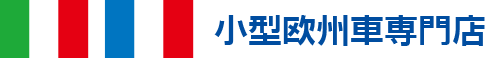 小型欧州車専門店